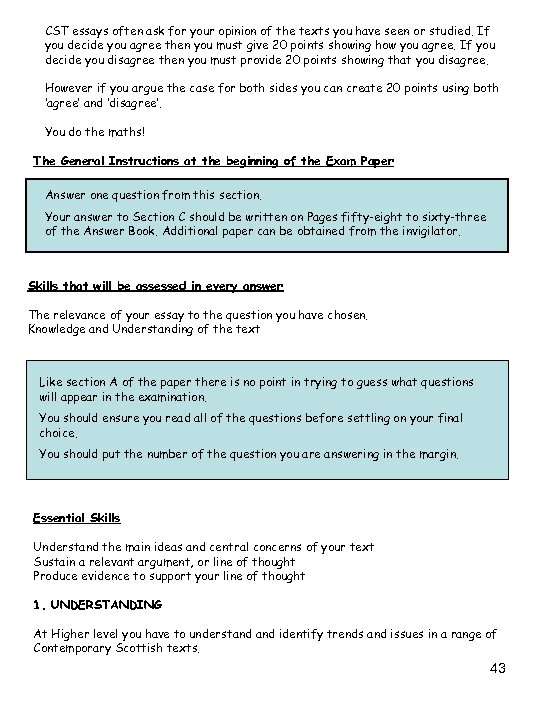 CST essays often ask for your opinion of the texts you have seen or studied. If you decide you agree then you must give 20 points showing how you agree. If you decide you disagree then you must provide 20 points showing that you disagree.

However if you argue the case for both sides you can create 20 points using both 'agree' and 'disagree'.

You do the maths!

The General Instructions at the beginning of the Exam Paper

Answer one question from this section.

Your answer to Section C should be written on Pages fifty-eight to sixty-three of the Answer Book. Additional paper can be obtained from the invigilator.

Skills that will be assessed in every answer

The relevance of your essay to the question you have chosen.
Knowledge and Understanding of the text

Like section A of the paper there is no point in trying to guess what questions will appear in the examination.

You should ensure you read all of the questions before settling on your final choice.

You should put the number of the question you are answering in the margin.

Essential Skills

Understand the main ideas and central concerns of your text
Sustain a relevant argument, or line of thought
Produce evidence to support your line of thought

1. UNDERSTANDING

At Higher level you have to understand and identify trends and issues in a range of Contemporary Scottish texts.

43